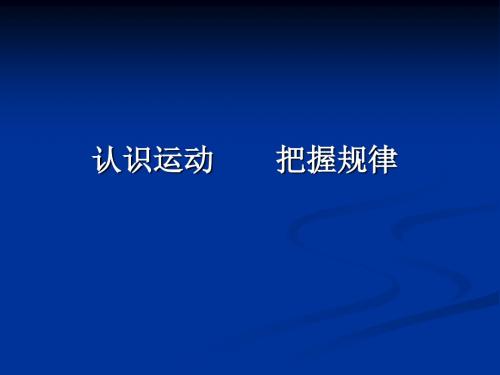 认识运动　　把握规律